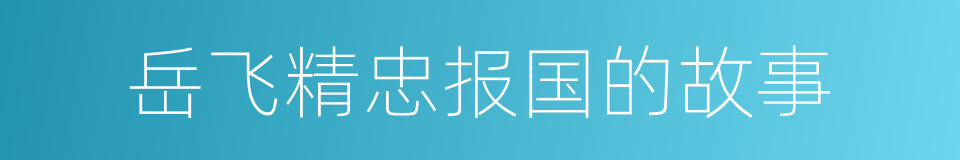 岳飞精忠报国的故事